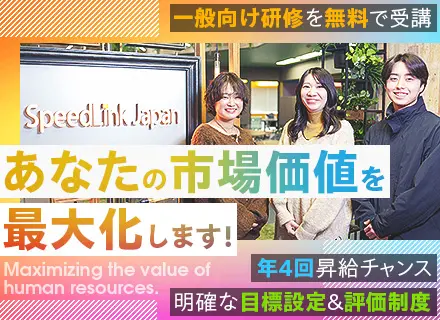 一般向け研修を無料で受講

SpeedLink Japan

あなたの市場価値を最大化します！

Maximizing the value of human resources.

年4回昇給チャンス

明確な目標設定&評価制度